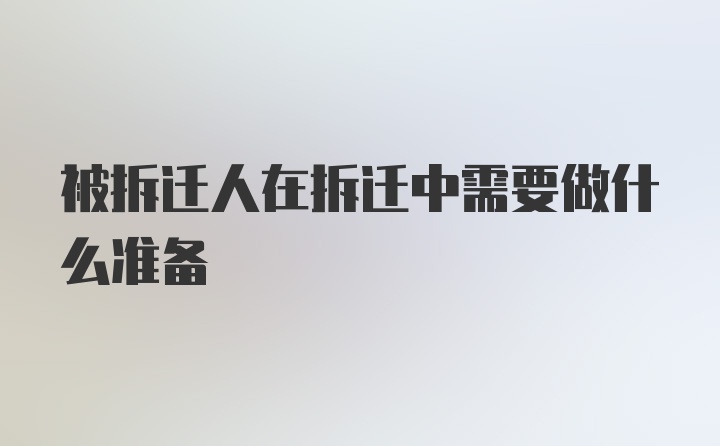 被拆迁人在拆迁中需要做什么准备